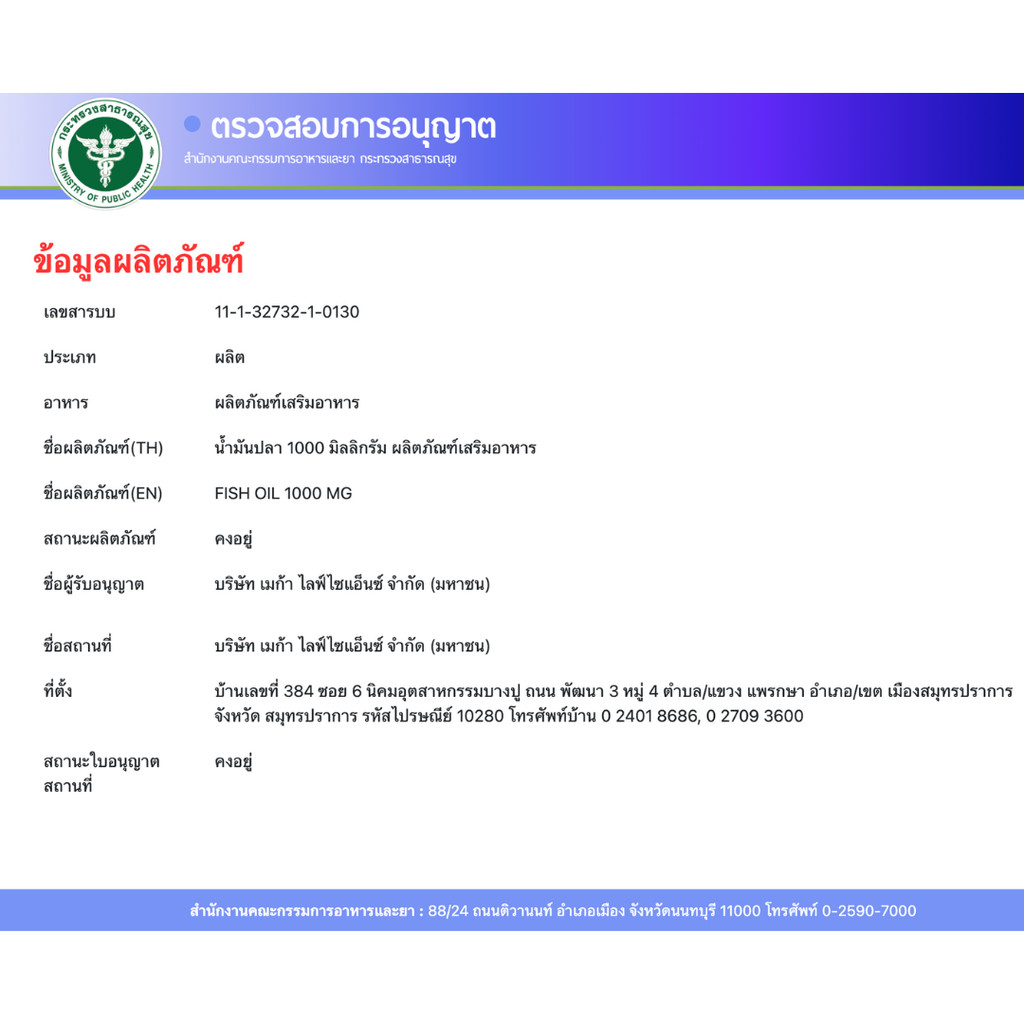 กระทรวงสาธารณสุข
MINISTRY OF PUBLIC HEALTH

ตรวจสอบการอนุญาต
สำนักงานคณะกรรมการอาหารและยา กระทรวงสาธารณสุข

ข้อมูลผลิตภัณฑ์

| | |
|---|---|
| เลขสารบบ | 11-1-32732-1-0130 |
| ประเภท | ผลิต |
| อาหาร | ผลิตภัณฑ์เสริมอาหาร |
| ชื่อผลิตภัณฑ์(TH) | น้ำมันปลา 1000 มิลลิกรัม ผลิตภัณฑ์เสริมอาหาร |
| ชื่อผลิตภัณฑ์(EN) | FISH OIL 1000 MG |
| สถานะผลิตภัณฑ์ | คงอยู่ |
| ชื่อผู้รับอนุญาต | บริษัท เมก้า ไลฟ์ไซแอ็นซ์ จำกัด (มหาชน) |
| ชื่อสถานที่ | บริษัท เมก้า ไลฟ์ไซแอ็นซ์ จำกัด (มหาชน) |
| ที่ตั้ง | บ้านเลขที่ 384 ซอย 6 นิคมอุตสาหกรรมบางปู ถนน พัฒนา 3 หมู่ 4 ตำบล/แขวง แพรกษา อำเภอ/เขต เมืองสมุทรปราการ จังหวัด สมุทรปราการ รหัสไปรษณีย์ 10280 โทรศัพท์บ้าน 0 2401 8686, 0 2709 3600 |
| สถานะใบอนุญาตสถานที่ | คงอยู่ |

สำนักงานคณะกรรมการอาหารและยา : 88/24 ถนนติวานนท์ อำเภอเมือง จังหวัดนนทบุรี 11000 โทรศัพท์ 0-2590-7000